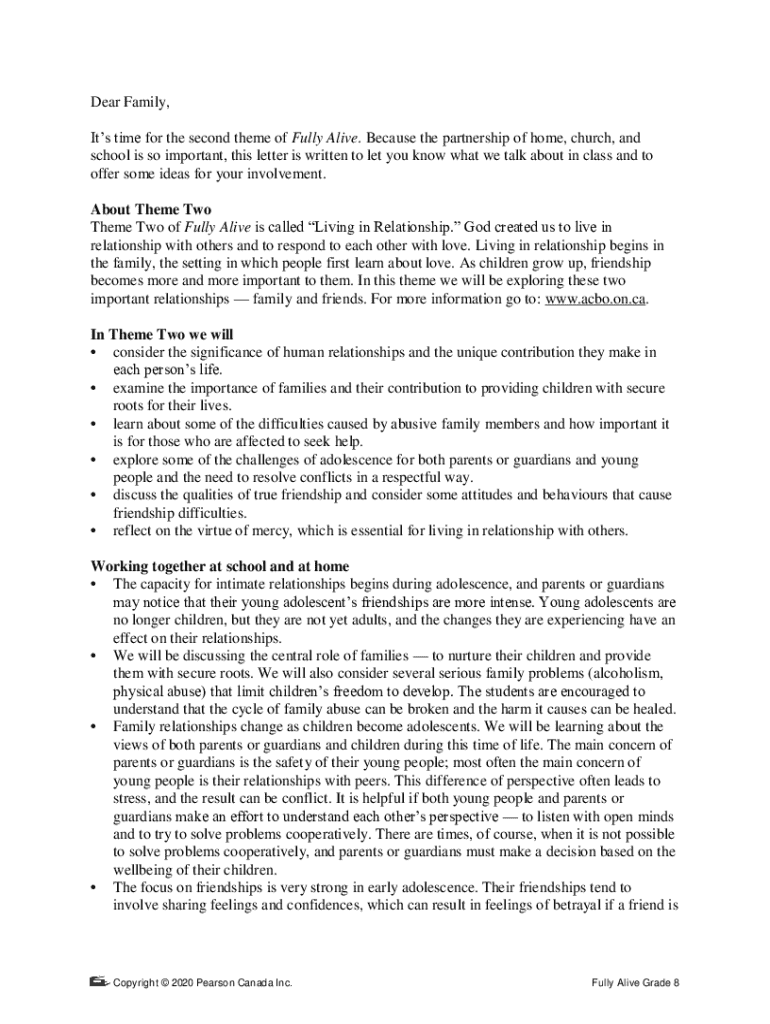 Dear Family,

It's time for the second theme of Fully Alive. Because the partnership of home, church, and school is so important, this letter is written to let you know what we talk about in class and to offer some ideas for your involvement.

About Theme Two
Theme Two of Fully Alive is called "Living in Relationship." God created us to live in relationship with others and to respond to each other with love. Living in relationship begins in the family, the setting in which people first learn about love. As children grow up, friendship becomes more and more important to them. In this theme we will be exploring these two important relationships — family and friends. For more information go to: www.acbo.on.ca.

In Theme Two we will
• consider the significance of human relationships and the unique contribution they make in each person's life.
• examine the importance of families and their contribution to providing children with secure roots for their lives.
• learn about some of the difficulties caused by abusive family members and how important it is for those who are affected to seek help.
• explore some of the challenges of adolescence for both parents or guardians and young people and the need to resolve conflicts in a respectful way.
• discuss the qualities of true friendship and consider some attitudes and behaviours that cause friendship difficulties.
• reflect on the virtue of mercy, which is essential for living in relationship with others.

Working together at school and at home
• The capacity for intimate relationships begins during adolescence, and parents or guardians may notice that their young adolescent's friendships are more intense. Young adolescents are no longer children, but they are not yet adults, and the changes they are experiencing have an effect on their relationships.
• We will be discussing the central role of families — to nurture their children and provide them with secure roots. We will also consider several serious family problems (alcoholism, physical abuse) that limit children's freedom to develop. The students are encouraged to understand that the cycle of family abuse can be broken and the harm it causes can be healed.
• Family relationships change as children become adolescents. We will be learning about the views of both parents or guardians and children during this time of life. The main concern of parents or guardians is the safety of their young people; most often the main concern of young people is their relationships with peers. This difference of perspective often leads to stress, and the result can be conflict. It is helpful if both young people and parents or guardians make an effort to understand each other's perspective — to listen with open minds and to try to solve problems cooperatively. There are times, of course, when it is not possible to solve problems cooperatively, and parents or guardians must make a decision based on the wellbeing of their children.
• The focus on friendships is very strong in early adolescence. Their friendships tend to involve sharing feelings and confidences, which can result in feelings of betrayal if a friend is

Copyright © 2020 Pearson Canada Inc. Fully Alive Grade 8